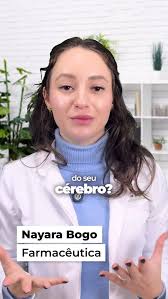 do seu
cérebro?

Nayara Bogo
Farmacêutica